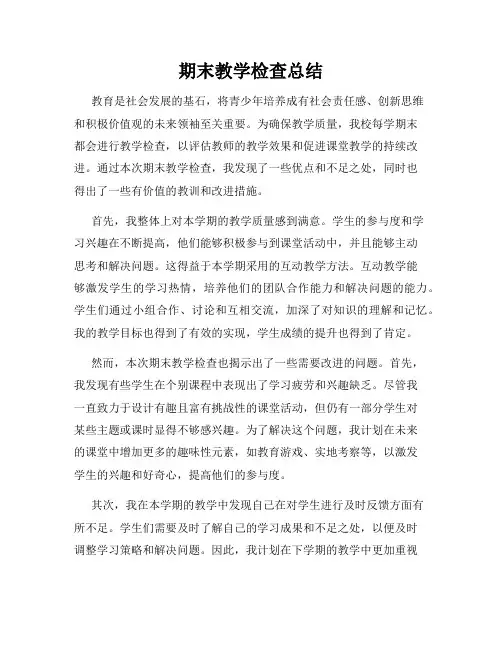 期末教学检查总结

教育是社会发展的基石，将青少年培养成有社会责任感、创新思维和积极价值观的未来领袖至关重要。为确保教学质量，我校每学期末都会进行教学检查，以评估教师的教学效果和促进课堂教学的持续改进。通过本次期末教学检查，我发现了一些优点和不足之处，同时也得出了一些有价值的教训和改进措施。

首先，我整体上对本学期的教学质量感到满意。学生的参与度和学习兴趣在不断提高，他们能够积极参与到课堂活动中，并且能够主动思考和解决问题。这得益于本学期采用的互动教学方法。互动教学能够激发学生的学习热情，培养他们的团队合作能力和解决问题的能力。学生们通过小组合作、讨论和互相交流，加深了对知识的理解和记忆。我的教学目标也得到了有效的实现，学生成绩的提升也得到了肯定。

然而，本次期末教学检查也揭示出了一些需要改进的问题。首先，我发现有些学生在个别课程中表现出了学习疲劳和兴趣缺乏。尽管我一直致力于设计有趣且富有挑战性的课堂活动，但仍有一部分学生对某些主题或课时显得不够感兴趣。为了解决这个问题，我计划在未来的课堂中增加更多的趣味性元素，如教育游戏、实地考察等，以激发学生的兴趣和好奇心，提高他们的参与度。

其次，我在本学期的教学中发现自己在对学生进行及时反馈方面有所不足。学生们需要及时了解自己的学习成果和不足之处，以便及时调整学习策略和解决问题。因此，我计划在下学期的教学中更加重视